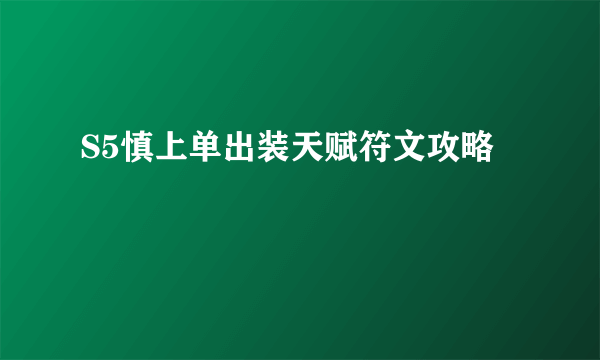 S5慎上单出装天赋符文攻略